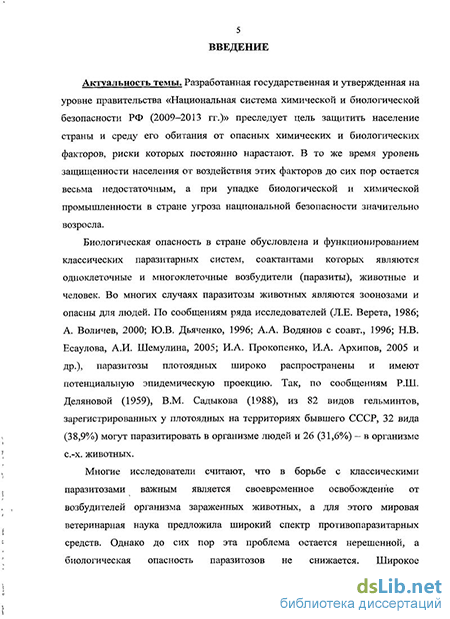 5

ВВЕДЕНИЕ

Актуальность темы. Разработанная государственная и утвержденная на уровне правительства «Национальная система химической и биологической безопасности РФ (2009–2013 гг.)» преследует цель защитить население страны и среду его обитания от опасных химических и биологических факторов, риски которых постоянно нарастают. В то же время уровень защищенности населения от воздействия этих факторов до сих пор остается весьма недостаточным, а при упадке биологической и химической промышленности в стране угроза национальной безопасности значительно возросла.

Биологическая опасность в стране обусловлена и функционированием классических паразитарных систем, соактантами которых являются одноклеточные и многоклеточные возбудители (паразиты), животные и человек. Во многих случаях паразитозы животных являются зоонозами и опасны для людей. По сообщениям ряда исследователей (Л.Е. Верета, 1986; А. Воличев, 2000; Ю.В. Дьяченко, 1996; А.А. Водянов с соавт., 1996; Н.В. Есаулова, А.И. Шемулина, 2005; И.А. Прокопенко, И.А. Архипов, 2005 и др.), паразитозы плотоядных широко распространены и имеют потенциальную эпидемическую проекцию. Так, по сообщениям Р.Ш. Деляновой (1959), В.М. Садыкова (1988), из 82 видов гельминтов, зарегистрированных у плотоядных на территориях бывшего СССР, 32 вида (38,9%) могут паразитировать в организме людей и 26 (31,6%) – в организме с.-х. животных.

Многие исследователи считают, что в борьбе с классическими паразитозами важным является своевременное освобождение от возбудителей организма зараженных животных, а для этого мировая ветеринарная наука предложила широкий спектр противопаразитарных средств. Однако до сих пор эта проблема остается нерешенной, а биологическая опасность паразитозов не снижается. Широкое

dsLib.net
библиотека диссертаций